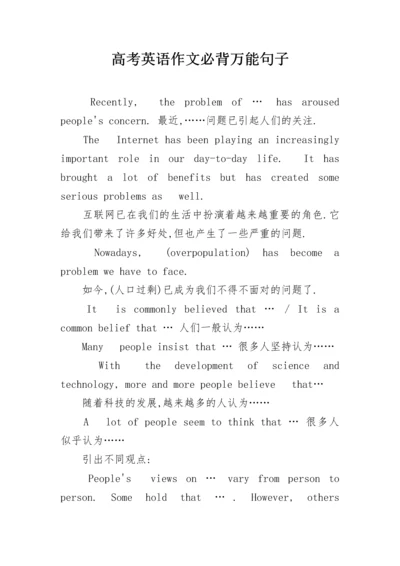 高考英语作文必背万能句子

Recently, the problem of … has aroused people's concern. 最近,……问题已引起人们的关注.

The Internet has been playing an increasingly important role in our day-to-day life. It has brought a lot of benefits but has created some serious problems as well.

互联网已在我们的生活中扮演着越来越重要的角色.它给我们带来了许多好处,但也产生了一些严重的问题.

Nowadays, (overpopulation) has become a problem we have to face.

如今,(人口过剩)已成为我们不得不面对的问题了.

It is commonly believed that … / It is a common belief that … 人们一般认为……

Many people insist that … 很多人坚持认为……

With the development of science and technology, more and more people believe that…

随着科技的发展,越来越多的人认为……

A lot of people seem to think that … 很多人似乎认为……

引出不同观点:

People's views on … vary from person to person. Some hold that … . However, others